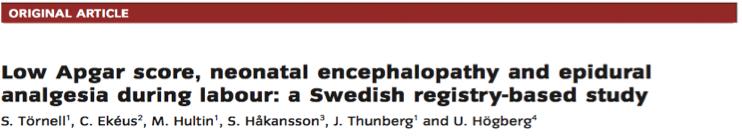 ORIGINAL ARTICLE

Low Apgar score, neonatal encephalopathy and epidural analgesia during labour: a Swedish registry-based study

S. Törnell$^1$, C. Ekéus$^2$, M. Hultin$^1$, S. Håkansson$^3$, J. Thunberg$^1$ and U. Högberg$^4$